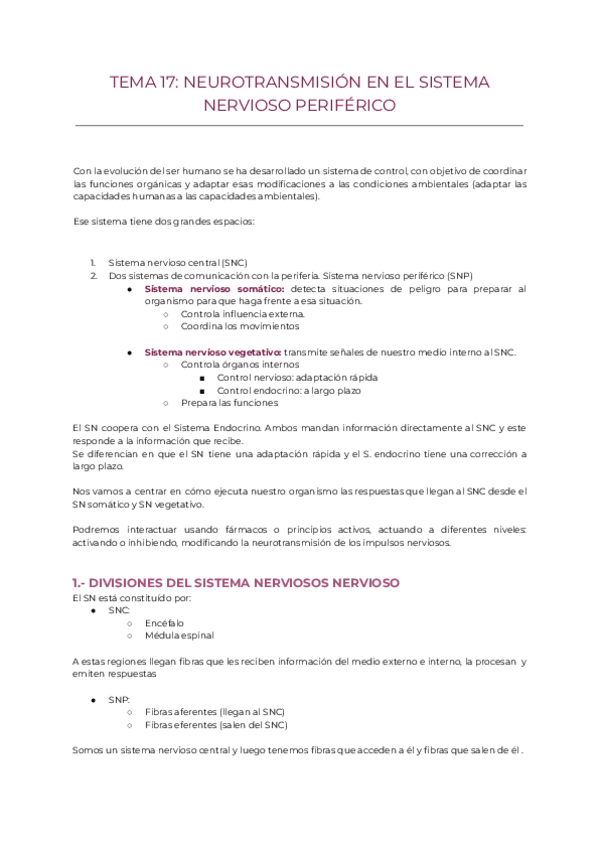 TEMA 17: NEUROTRANSMISIÓN EN EL SISTEMA NERVIOSO PERIFÉRICO

Con la evolución del ser humano se ha desarrollado un sistema de control, con objetivo de coordinar las funciones orgánicas y adaptar esas modificaciones a las condiciones ambientales (adaptar las capacidades humanas a las capacidades ambientales).

Ese sistema tiene dos grandes espacios:

1. Sistema nervioso central (SNC)
2. Dos sistemas de comunicación con la periferia. Sistema nervioso periférico (SNP)
● Sistema nervioso somático: detecta situaciones de peligro para preparar al organismo para que haga frente a esa situación.
○ Controla influencia externa.
○ Coordina los movimientos

● Sistema nervioso vegetativo: transmite señales de nuestro medio interno al SNC.
○ Controla órganos internos
■ Control nervioso: adaptación rápida
■ Control endocrino: a largo plazo
○ Prepara las funciones

El SN coopera con el Sistema Endocrino. Ambos mandan información directamente al SNC y este responde a la información que recibe.
Se diferencian en que el SN tiene una adaptación rápida y el S. endocrino tiene una corrección a largo plazo.

Nos vamos a centrar en cómo ejecuta nuestro organismo las respuestas que llegan al SNC desde el SN somático y SN vegetativo.

Podremos interactuar usando fármacos o principios activos, actuando a diferentes niveles: activando o inhibiendo, modificando la neurotransmisión de los impulsos nerviosos.

1.- DIVISIONES DEL SISTEMA NERVIOSOS NERVIOSO
El SN está constituido por:
● SNC:
○ Encéfalo
○ Médula espinal

A estas regiones llegan fibras que les reciben información del medio externo e interno, la procesan y emiten respuestas

● SNP:
○ Fibras aferentes (llegan al SNC)
○ Fibras eferentes (salen del SNC)

Somos un sistema nervioso central y luego tenemos fibras que acceden a él y fibras que salen de él .